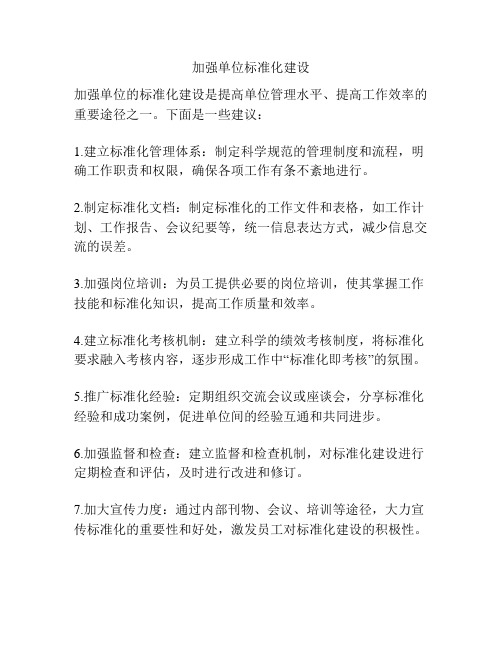 加强单位标准化建设

加强单位的标准化建设是提高单位管理水平、提高工作效率的重要途径之一。下面是一些建议：

1.建立标准化管理体系：制定科学规范的管理制度和流程，明确工作职责和权限，确保各项工作有条不紊地进行。

2.制定标准化文档：制定标准化的工作文件和表格，如工作计划、工作报告、会议纪要等，统一信息表达方式，减少信息交流的误差。

3.加强岗位培训：为员工提供必要的岗位培训，使其掌握工作技能和标准化知识，提高工作质量和效率。

4.建立标准化考核机制：建立科学的绩效考核制度，将标准化要求融入考核内容，逐步形成工作中“标准化即考核”的氛围。

5.推广标准化经验：定期组织交流会议或座谈会，分享标准化经验和成功案例，促进单位间的经验互通和共同进步。

6.加强监督和检查：建立监督和检查机制，对标准化建设进行定期检查和评估，及时进行改进和修订。

7.加大宣传力度：通过内部刊物、会议、培训等途径，大力宣传标准化的重要性和好处，激发员工对标准化建设的积极性。